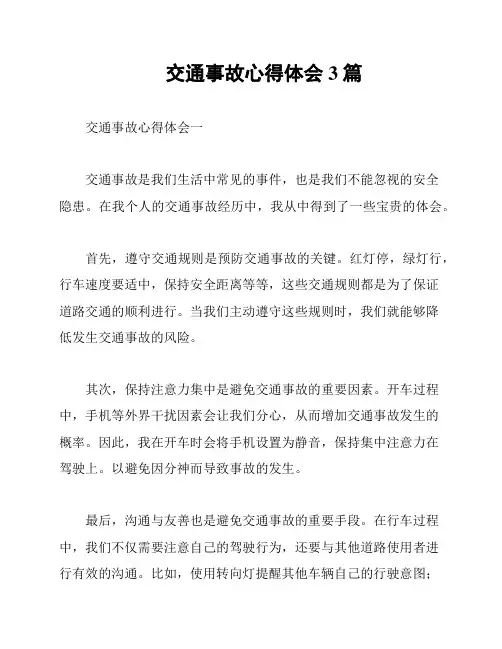 交通事故心得体会 3 篇

交通事故心得体会一

交通事故是我们生活中常见的事件，也是我们不能忽视的安全隐患。在我个人的交通事故经历中，我从中得到了一些宝贵的体会。

首先，遵守交通规则是预防交通事故的关键。红灯停，绿灯行，行车速度要适中，保持安全距离等等，这些交通规则都是为了保证道路交通的顺利进行。当我们主动遵守这些规则时，我们就能够降低发生交通事故的风险。

其次，保持注意力集中是避免交通事故的重要因素。开车过程中，手机等外界干扰因素会让我们分心，从而增加交通事故发生的概率。因此，我在开车时会将手机设置为静音，保持集中注意力在驾驶上。以避免因分神而导致事故的发生。

最后，沟通与友善也是避免交通事故的重要手段。在行车过程中，我们不仅需要注意自己的驾驶行为，还要与其他道路使用者进行有效的沟通。比如，使用转向灯提醒其他车辆自己的行驶意图；